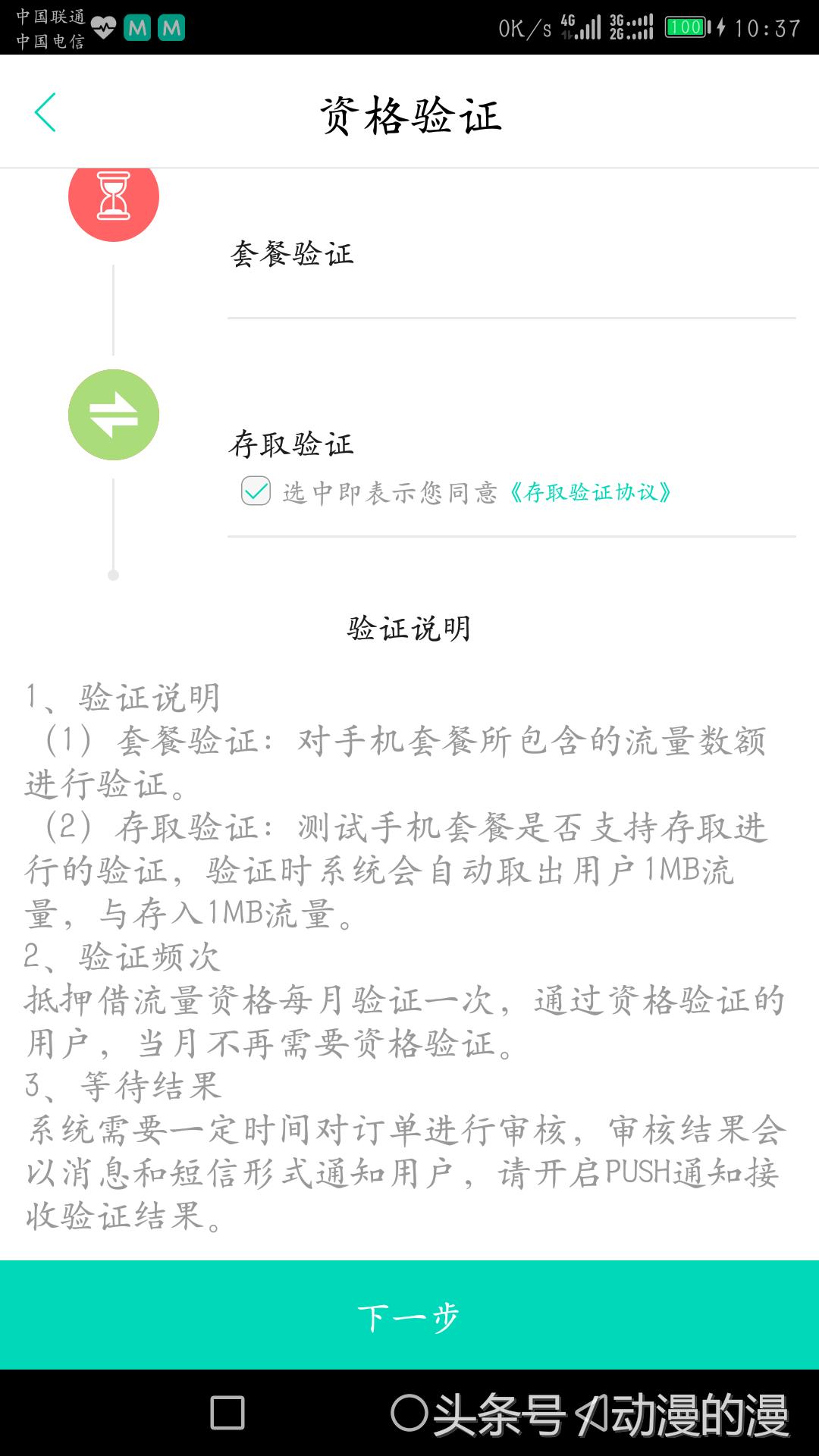 中国联通
中国电信
M M
0K/s 4G 3G 2G 100 10:37

资格验证

套餐验证

存取验证
选中即表示您同意《存取验证协议》

验证说明

1、验证说明
（1）套餐验证：对手机套餐所包含的流量数额进行验证。
（2）存取验证：测试手机套餐是否支持存取进行的验证，验证时系统会自动取出用户1MB流量，与存入1MB流量。
2、验证频次
抵押借流量资格每月验证一次，通过资格验证的用户，当月不再需要资格验证。
3、等待结果
系统需要一定时间对订单进行审核，审核结果会以消息和短信形式通知用户，请开启PUSH通知接收验证结果。

下一步

头条号 / 动漫的漫